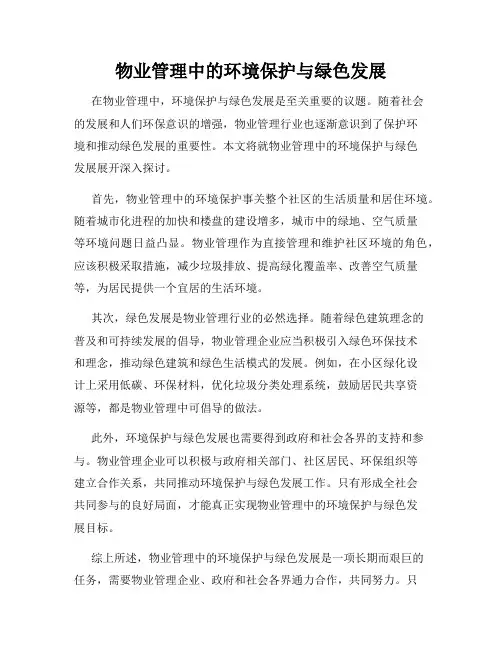 物业管理中的环境保护与绿色发展

在物业管理中，环境保护与绿色发展是至关重要的议题。随着社会的发展和人们环保意识的增强，物业管理行业也逐渐意识到了保护环境和推动绿色发展的重要性。本文将就物业管理中的环境保护与绿色发展展开深入探讨。

首先，物业管理中的环境保护事关整个社区的生活质量和居住环境。随着城市化进程的加快和楼盘的建设增多，城市中的绿地、空气质量等环境问题日益凸显。物业管理作为直接管理和维护社区环境的角色，应该积极采取措施，减少垃圾排放、提高绿化覆盖率、改善空气质量等，为居民提供一个宜居的生活环境。

其次，绿色发展是物业管理行业的必然选择。随着绿色建筑理念的普及和可持续发展的倡导，物业管理企业应当积极引入绿色环保技术和理念，推动绿色建筑和绿色生活模式的发展。例如，在小区绿化设计上采用低碳、环保材料，优化垃圾分类处理系统，鼓励居民共享资源等，都是物业管理中可倡导的做法。

此外，环境保护与绿色发展也需要得到政府和社会各界的支持和参与。物业管理企业可以积极与政府相关部门、社区居民、环保组织等建立合作关系，共同推动环境保护与绿色发展工作。只有形成全社会共同参与的良好局面，才能真正实现物业管理中的环境保护与绿色发展目标。

综上所述，物业管理中的环境保护与绿色发展是一项长期而艰巨的任务，需要物业管理企业、政府和社会各界通力合作，共同努力。只